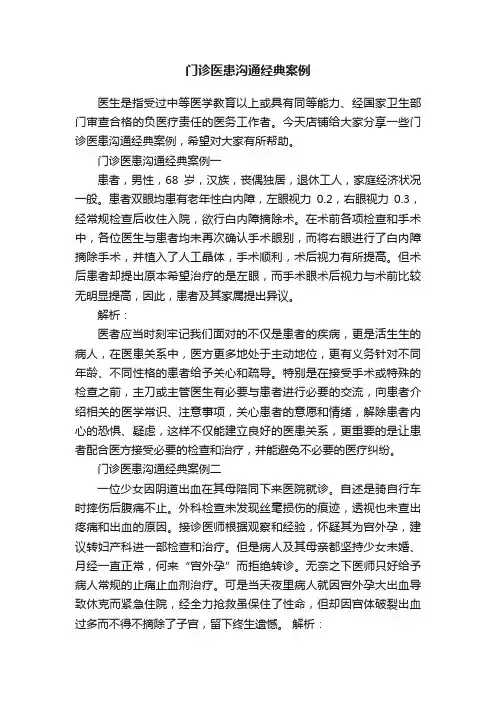 门诊医患沟通经典案例

医生是指受过中等医学教育以上或具有同等能力、经国家卫生部门审查合格的负医疗责任的医务工作者。今天店铺给大家分享一些门诊医患沟通经典案例，希望对大家有所帮助。

门诊医患沟通经典案例一

患者，男性，68 岁，汉族，丧偶独居，退休工人，家庭经济状况一般。患者双眼均患有老年性白内障，左眼视力 0.2，右眼视力 0.3，经常规检查后收住入院，欲行白内障摘除术。在术前各项检查和手术中，各位医生与患者均未再次确认手术眼别，而将右眼进行了白内障摘除手术，并植入了人工晶体，手术顺利，术后视力有所提高。但术后患者却提出原本希望治疗的是左眼，而手术眼术后视力与术前比较无明显提高，因此，患者及其家属提出异议。

解析：

医者应当时刻牢记我们面对的不仅是患者的疾病，更是活生生的病人，在医患关系中，医方更多地处于主动地位，更有义务针对不同年龄、不同性格的患者给予关心和疏导。特别是在接受手术或特殊的检查之前，主刀或主管医生有必要与患者进行必要的交流，向患者介绍相关的医学常识、注意事项，关心患者的意愿和情绪，解除患者内心的恐惧、疑虑，这样不仅能建立良好的医患关系，更重要的是让患者配合医方接受必要的检查和治疗，并能避免不必要的医疗纠纷。

门诊医患沟通经典案例二

一位少女因阴道出血在其母陪同下来医院就诊。自述是骑自行车时摔伤后腹痛不止。外科检查未发现丝毫损伤的痕迹，透视也未查出疼痛和出血的原因。接诊医师根据观察和经验，怀疑其为宫外孕，建议转妇产科进一部检查和治疗。但是病人及其母亲都坚持少女未婚、月经一直正常，何来“宫外孕”而拒绝转诊。无奈之下医师只好给予病人常规的止痛止血剂治疗。可是当天夜里病人就因宫外孕大出血导致休克而紧急住院，经全力抢救虽保住了性命，但却因宫体破裂出血过多而不得不摘除了子宫，留下终生遗憾。 解析：